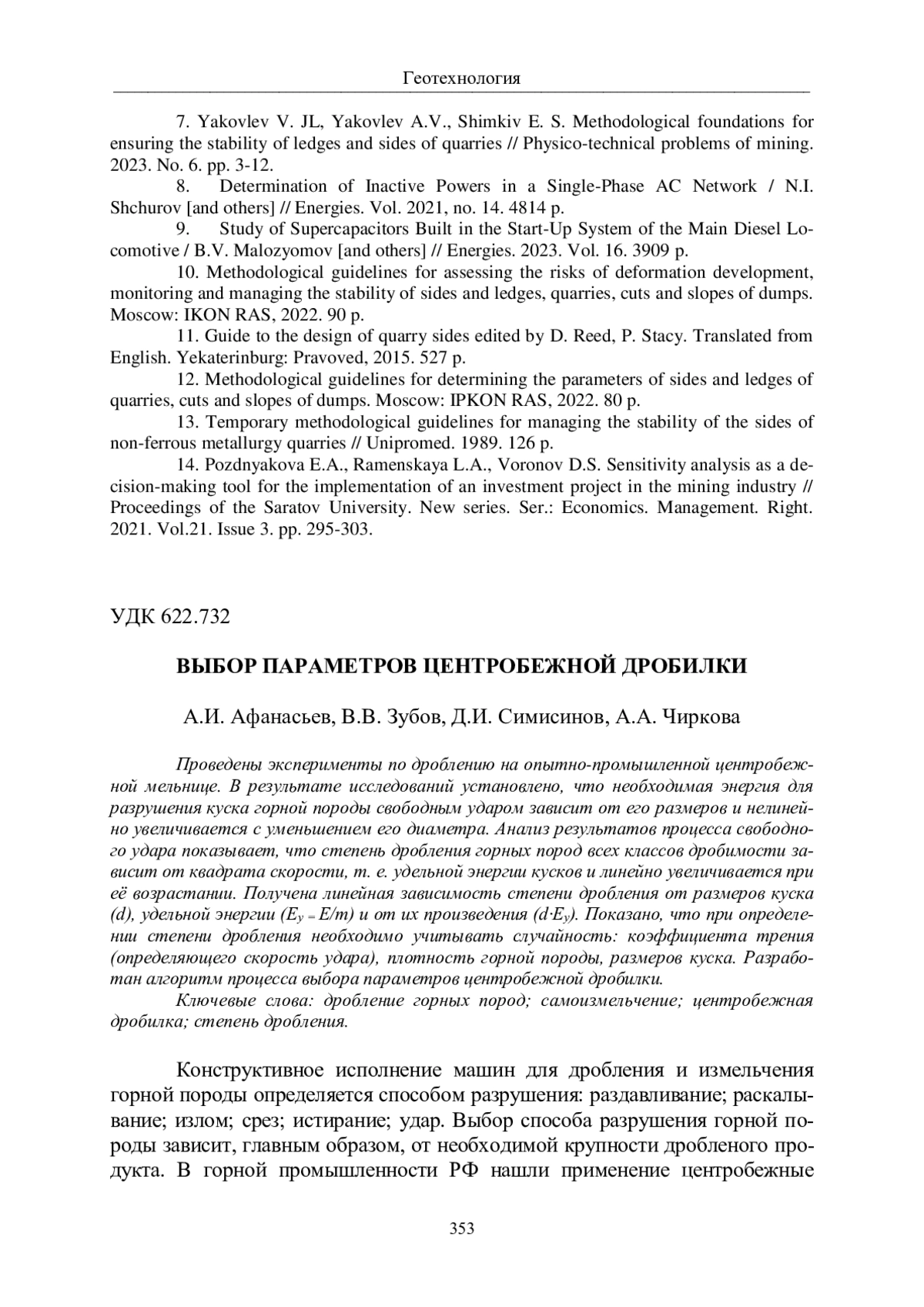 Геотехнология

7. Yakovlev V. JL, Yakovlev A.V., Shimkiv E. S. Methodological foundations for ensuring the stability of ledges and sides of quarries // Physico-technical problems of mining. 2023. No. 6. pp. 3-12.

8. Determination of Inactive Powers in a Single-Phase AC Network / N.I. Shchurov [and others] // Energies. Vol. 2021, no. 14. 4814 p.

9. Study of Supercapacitors Built in the Start-Up System of the Main Diesel Locomotive / B.V. Malozyomov [and others] // Energies. 2023. Vol. 16. 3909 p.

10. Methodological guidelines for assessing the risks of deformation development, monitoring and managing the stability of sides and ledges, quarries, cuts and slopes of dumps. Moscow: IKON RAS, 2022. 90 p.

11. Guide to the design of quarry sides edited by D. Reed, P. Stacy. Translated from English. Yekaterinburg: Pravoved, 2015. 527 p.

12. Methodological guidelines for determining the parameters of sides and ledges of quarries, cuts and slopes of dumps. Moscow: IPKON RAS, 2022. 80 p.

13. Temporary methodological guidelines for managing the stability of the sides of non-ferrous metallurgy quarries // Unipromed. 1989. 126 p.

14. Pozdnyakova E.A., Ramenskaya L.A., Voronov D.S. Sensitivity analysis as a decision-making tool for the implementation of an investment project in the mining industry // Proceedings of the Saratov University. New series. Ser.: Economics. Management. Right. 2021. Vol.21. Issue 3. pp. 295-303.

УДК 622.732

ВЫБОР ПАРАМЕТРОВ ЦЕНТРОБЕЖНОЙ ДРОБИЛКИ

А.И. Афанасьев, В.В. Зубов, Д.И. Симисинов, А.А. Чиркова

Проведены эксперименты по дроблению на опытно-промышленной центробежной мельнице. В результате исследований установлено, что необходимая энергия для разрушения куска горной породы свободным ударом зависит от его размеров и нелинейно увеличивается с уменьшением его диаметра. Анализ результатов процесса свободного удара показывает, что степень дробления горных пород всех классов дробимости зависит от квадрата скорости, т. е. удельной энергии кусков и линейно увеличивается при её возрастании. Получена линейная зависимость степени дробления от размеров куска (d), удельной энергии ($E_y = E/m$) и от их произведения ($d{\cdot}E_y$). Показано, что при определении степени дробления необходимо учитывать случайность: коэффициента трения (определяющего скорость удара), плотность горной породы, размеров куска. Разработан алгоритм процесса выбора параметров центробежной дробилки.

Ключевые слова: дробление горных пород; самоизмельчение; центробежная дробилка; степень дробления.

Конструктивное исполнение машин для дробления и измельчения горной породы определяется способом разрушения: раздавливание; раскалывание; излом; срез; истирание; удар. Выбор способа разрушения горной породы зависит, главным образом, от необходимой крупности дробленого продукта. В горной промышленности РФ нашли применение центробежные

353